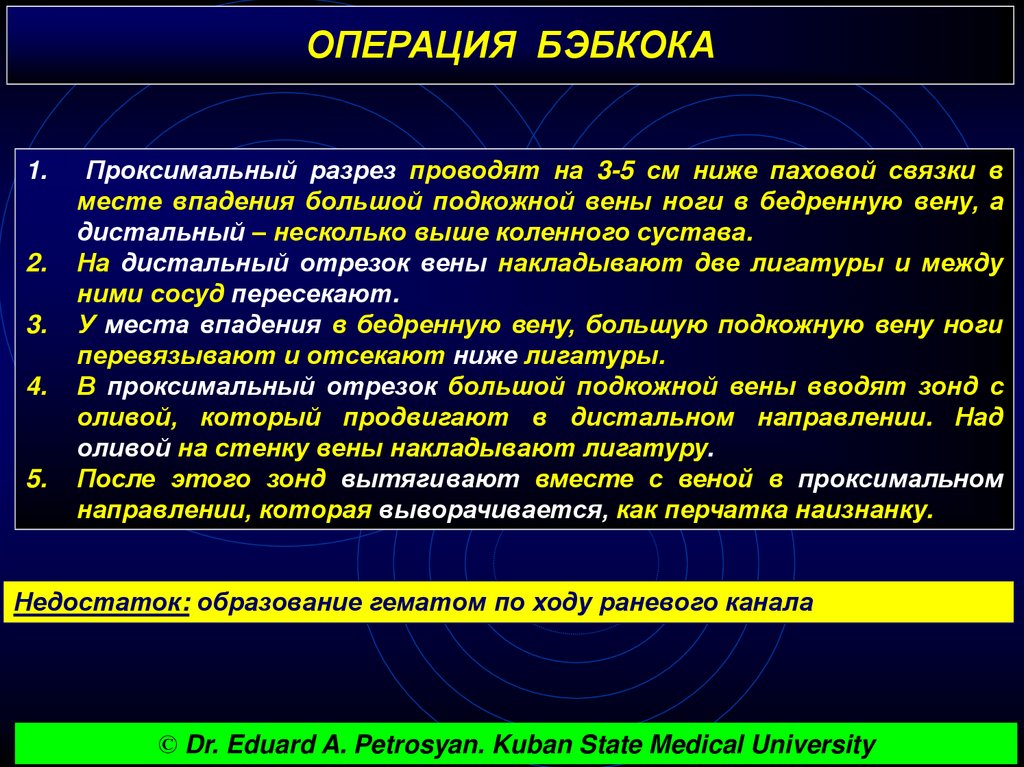 ОПЕРАЦИЯ БЭБКОКА

1. Проксимальный разрез проводят на 3-5 см ниже паховой связки в месте впадения большой подкожной вены ноги в бедренную вену, а дистальный – несколько выше коленного сустава.
2. На дистальный отрезок вены накладывают две лигатуры и между ними сосуд пересекают.
3. У места впадения в бедренную вену, большую подкожную вену ноги перевязывают и отсекают ниже лигатуры.
4. В проксимальный отрезок большой подкожной вены вводят зонд с оливой, который продвигают в дистальном направлении. Над оливой на стенку вены накладывают лигатуру.
5. После этого зонд вытягивают вместе с веной в проксимальном направлении, которая выворачивается, как перчатка наизнанку.

Недостаток: образование гематом по ходу раневого канала

© Dr. Eduard A. Petrosyan. Kuban State Medical University